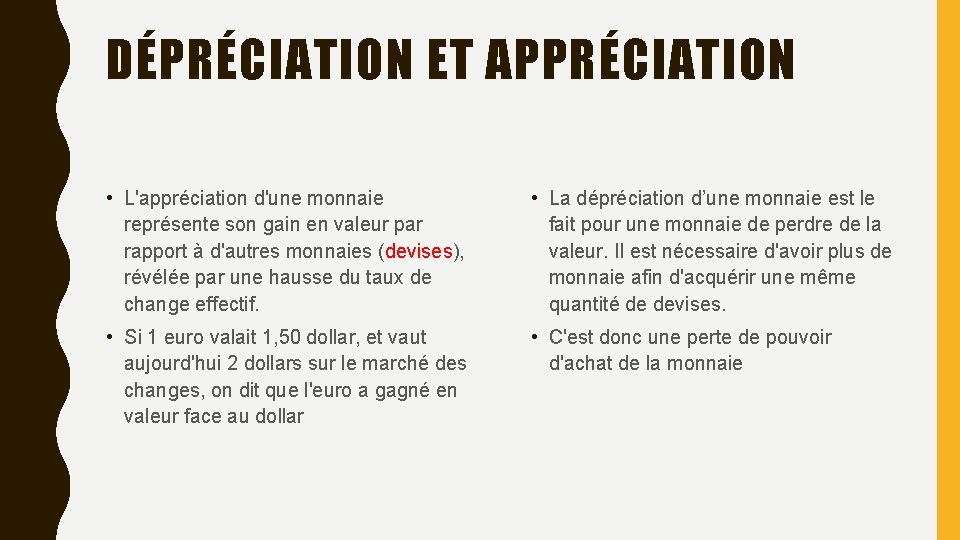 DÉPRÉCIATION ET APPRÉCIATION

• L'appréciation d'une monnaie représente son gain en valeur par rapport à d'autres monnaies (devises), révélée par une hausse du taux de change effectif.

• Si 1 euro valait 1,50 dollar, et vaut aujourd'hui 2 dollars sur le marché des changes, on dit que l'euro a gagné en valeur face au dollar

• La dépréciation d'une monnaie est le fait pour une monnaie de perdre de la valeur. Il est nécessaire d'avoir plus de monnaie afin d'acquérir une même quantité de devises.

• C'est donc une perte de pouvoir d'achat de la monnaie